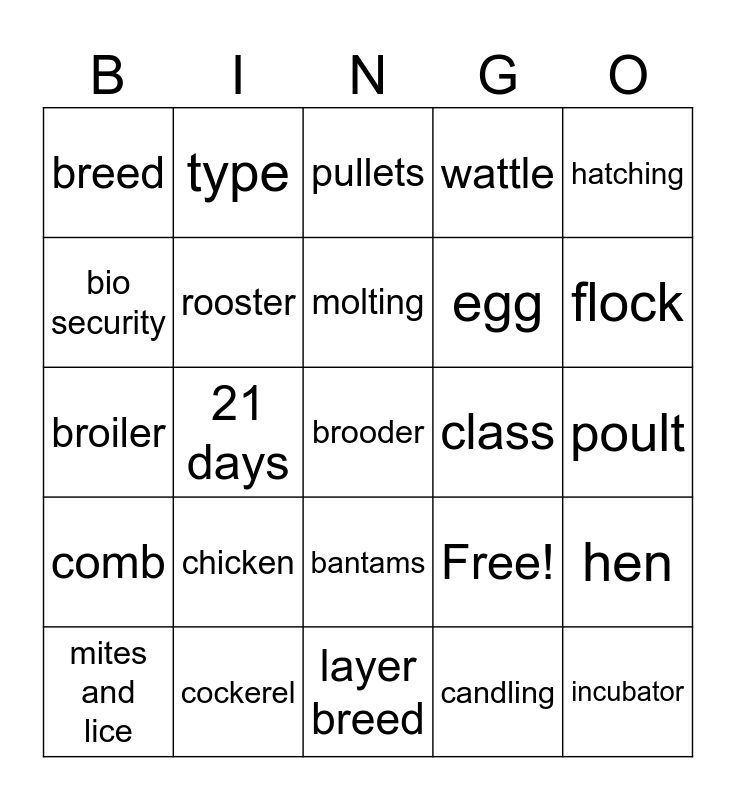 | B | I | N | G | O |
|---|---|---|---|---|
| breed | type | pullets | wattle | hatching |
| bio security | rooster | molting | egg | flock |
| broiler | 21 days | brooder | class | poult |
| comb | chicken | bantams | Free! | hen |
| mites and lice | cockerel | layer breed | candling | incubator |